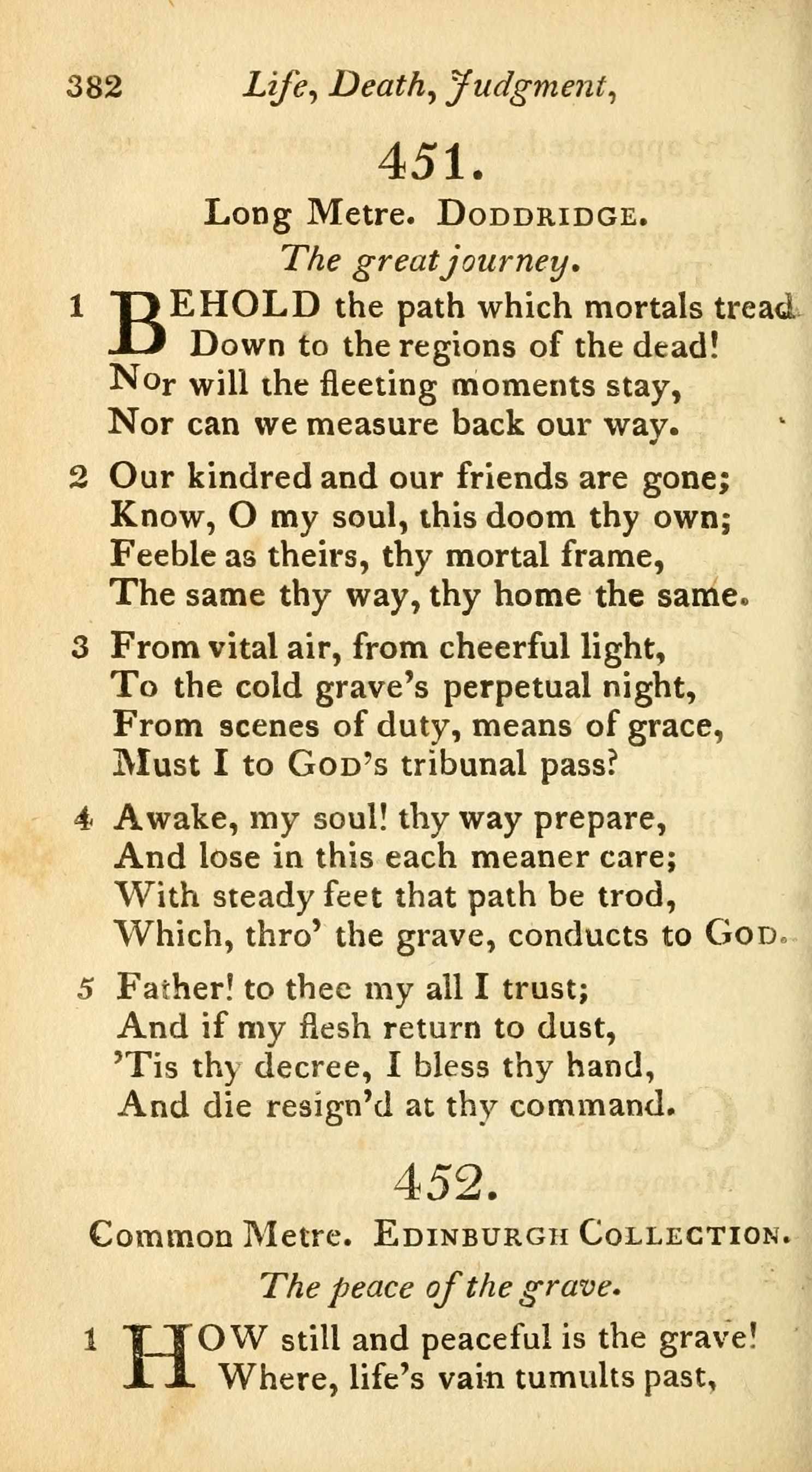 382 Life, Death, Judgment,

451.

Long Metre. DODDRIDGE.

The great journey.

1 BEHOLD the path which mortals tread
Down to the regions of the dead!
Nor will the fleeting moments stay,
Nor can we measure back our way.

2 Our kindred and our friends are gone;
Know, O my soul, this doom thy own;
Feeble as theirs, thy mortal frame,
The same thy way, thy home the same.

3 From vital air, from cheerful light,
To the cold grave's perpetual night,
From scenes of duty, means of grace,
Must I to GOD's tribunal pass?

4 Awake, my soul! thy way prepare,
And lose in this each meaner care;
With steady feet that path be trod,
Which, thro' the grave, conducts to GOD.

5 Father! to thee my all I trust;
And if my flesh return to dust,
'Tis thy decree, I bless thy hand,
And die resign'd at thy command.

452.

Common Metre. EDINBURGH COLLECTION.

The peace of the grave.

1 HOW still and peaceful is the grave!
Where, life's vain tumults past,